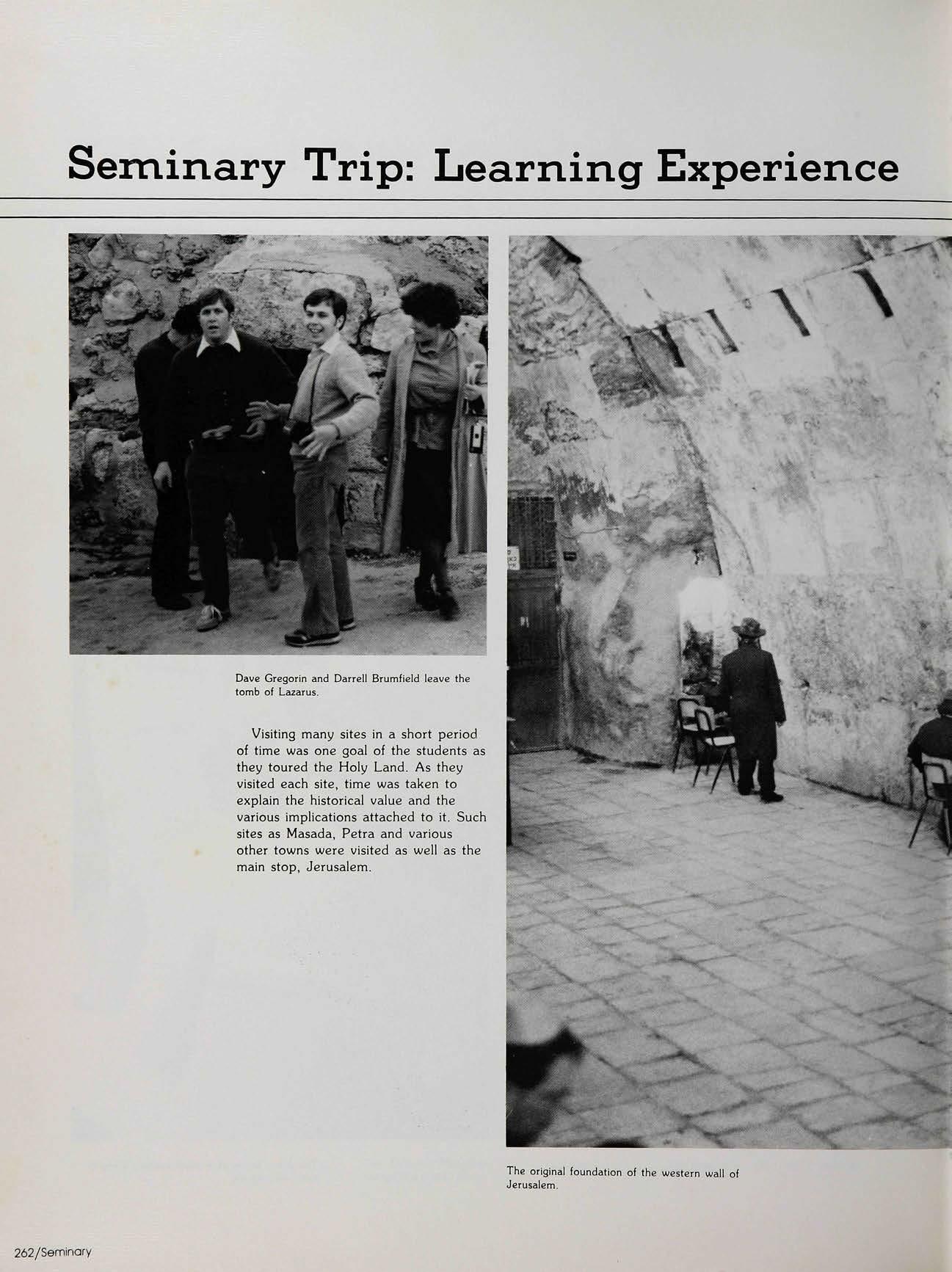 Seminary Trip: Learning Experience

Dave Gregorin and Darrell Brumfield leave the tomb of Lazarus.

Visiting many sites in a short period of time was one goal of the students as they toured the Holy Land. As they visited each site, time was taken to explain the historical value and the various implications attached to it. Such sites as Masada, Petra and various other towns were visited as well as the main stop, Jerusalem.

The original foundation of the western wall of Jerusalem.

262/Seminary